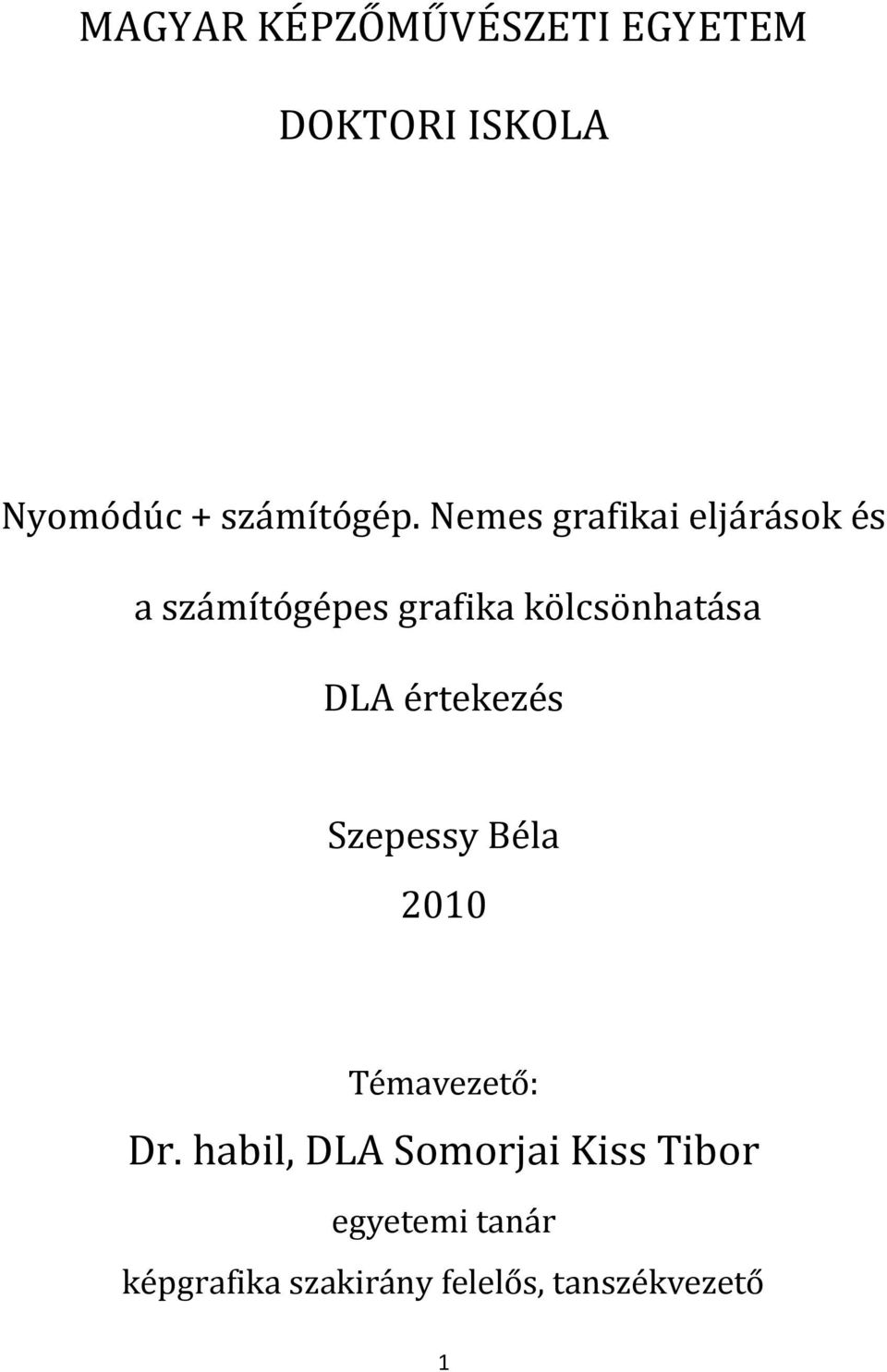 MAGYAR KÉPZŐMŰVÉSZETI EGYETEM

DOKTORI ISKOLA

Nyomódúc + számítógép. Nemes grafikai eljárások és

a számítógépes grafika kölcsönhatása

DLA értekezés

Szepessy Béla

2010

Témavezető:

Dr. habil, DLA Somorjai Kiss Tibor

egyetemi tanár

képgrafika szakirány felelős, tanszékvezető

1